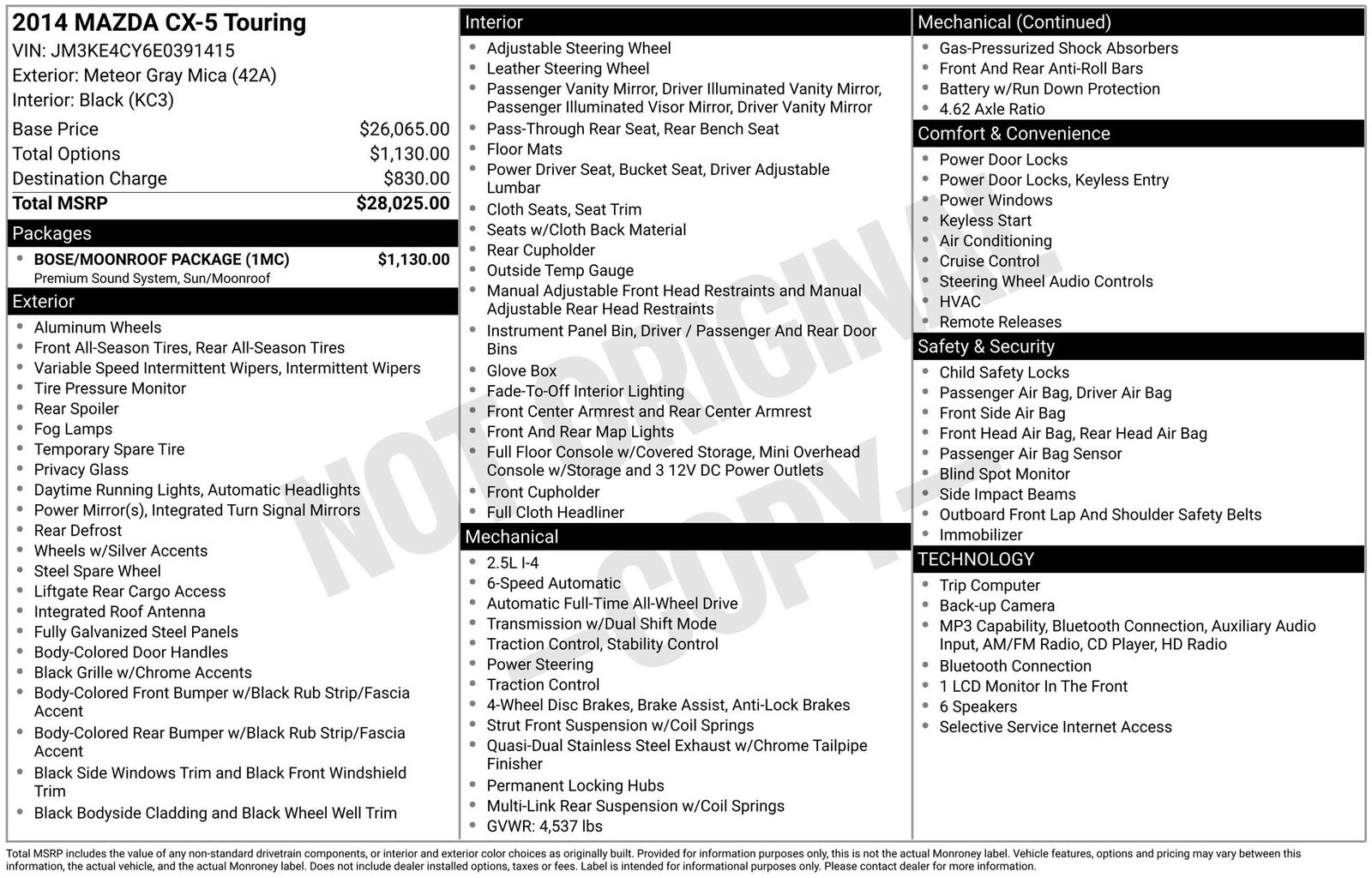 2014 MAZDA CX-5 Touring
VIN: JM3KE4CY6E0391415
Exterior: Meteor Gray Mica (42A)
Interior: Black (KC3)

Base Price $26,065.00
Total Options $1,130.00
Destination Charge $830.00
Total MSRP $28,025.00

Packages
• BOSE/MOONROOF PACKAGE (1MC) $1,130.00
Premium Sound System, Sun/Moonroof

Exterior
• Aluminum Wheels
• Front All-Season Tires, Rear All-Season Tires
• Variable Speed Intermittent Wipers, Intermittent Wipers
• Tire Pressure Monitor
• Rear Spoiler
• Fog Lamps
• Temporary Spare Tire
• Privacy Glass
• Daytime Running Lights, Automatic Headlights
• Power Mirror(s), Integrated Turn Signal Mirrors
• Rear Defrost
• Wheels w/Silver Accents
• Steel Spare Wheel
• Liftgate Rear Cargo Access
• Integrated Roof Antenna
• Fully Galvanized Steel Panels
• Body-Colored Door Handles
• Black Grille w/Chrome Accents
• Body-Colored Front Bumper w/Black Rub Strip/Fascia Accent
• Body-Colored Rear Bumper w/Black Rub Strip/Fascia Accent
• Black Side Windows Trim and Black Front Windshield Trim
• Black Bodyside Cladding and Black Wheel Well Trim

Interior
• Adjustable Steering Wheel
• Leather Steering Wheel
• Passenger Vanity Mirror, Driver Illuminated Vanity Mirror, Passenger Illuminated Visor Mirror, Driver Vanity Mirror
• Pass-Through Rear Seat, Rear Bench Seat
• Floor Mats
• Power Driver Seat, Bucket Seat, Driver Adjustable Lumbar
• Cloth Seats, Seat Trim
• Seats w/Cloth Back Material
• Rear Cupholder
• Outside Temp Gauge
• Manual Adjustable Front Head Restraints and Manual Adjustable Rear Head Restraints
• Instrument Panel Bin, Driver / Passenger And Rear Door Bins
• Glove Box
• Fade-To-Off Interior Lighting
• Front Center Armrest and Rear Center Armrest
• Front And Rear Map Lights
• Full Floor Console w/Covered Storage, Mini Overhead Console w/Storage and 3 12V DC Power Outlets
• Front Cupholder
• Full Cloth Headliner

Mechanical
• 2.5L I-4
• 6-Speed Automatic
• Automatic Full-Time All-Wheel Drive
• Transmission w/Dual Shift Mode
• Traction Control, Stability Control
• Power Steering
• Traction Control
• 4-Wheel Disc Brakes, Brake Assist, Anti-Lock Brakes
• Strut Front Suspension w/Coil Springs
• Quasi-Dual Stainless Steel Exhaust w/Chrome Tailpipe Finisher
• Permanent Locking Hubs
• Multi-Link Rear Suspension w/Coil Springs
• GVWR: 4,537 lbs

Mechanical (Continued)
• Gas-Pressurized Shock Absorbers
• Front And Rear Anti-Roll Bars
• Battery w/Run Down Protection
• 4.62 Axle Ratio

Comfort & Convenience
• Power Door Locks
• Power Door Locks, Keyless Entry
• Power Windows
• Keyless Start
• Air Conditioning
• Cruise Control
• Steering Wheel Audio Controls
• HVAC
• Remote Releases

Safety & Security
• Child Safety Locks
• Passenger Air Bag, Driver Air Bag
• Front Side Air Bag
• Front Head Air Bag, Rear Head Air Bag
• Passenger Air Bag Sensor
• Blind Spot Monitor
• Side Impact Beams
• Outboard Front Lap And Shoulder Safety Belts
• Immobilizer

TECHNOLOGY
• Trip Computer
• Back-up Camera
• MP3 Capability, Bluetooth Connection, Auxiliary Audio Input, AM/FM Radio, CD Player, HD Radio
• Bluetooth Connection
• 1 LCD Monitor In The Front
• 6 Speakers
• Selective Service Internet Access

Total MSRP includes the value of any non-standard drivetrain components, or interior and exterior color choices as originally built. Provided for information purposes only, this is not the actual Monroney label. Vehicle features, options and pricing may vary between this information, the actual vehicle, and the actual Monroney label. Does not include dealer installed options, taxes or fees. Label is intended for informational purposes only. Please contact dealer for more information.

NOT ORIGINAL - COPY -